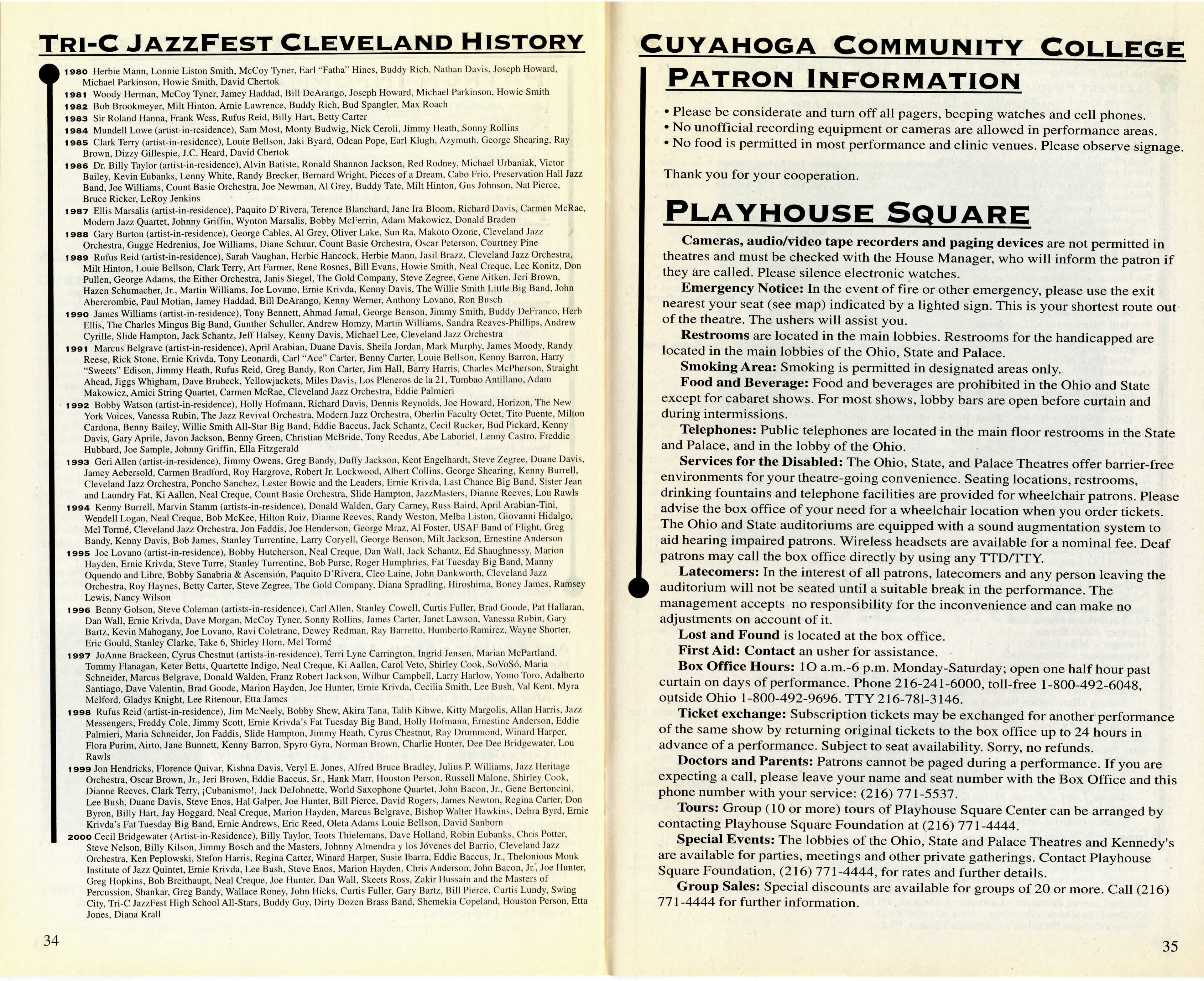 TRI-C JAZZFEST CLEVELAND HISTORY

1980 Herbie Mann, Lonnie Liston Smith, McCoy Tyner, Earl "Fatha" Hines, Buddy Rich, Nathan Davis, Joseph Howard, Michael Parkinson, Howie Smith, David Chertok
1981 Woody Herman, McCoy Tyner, Jamey Haddad, Bill DeArango, Joseph Howard, Michael Parkinson, Howie Smith
1982 Bob Brookmeyer, Milt Hinton, Arnie Lawrence, Buddy Rich, Bud Spangler, Max Roach
1983 Sir Roland Hanna, Frank Wess, Rufus Reid, Billy Hart, Betty Carter
1984 Mundell Lowe (artist-in-residence), Sam Most, Monty Budwig, Nick Ceroli, Jimmy Heath, Sonny Rollins
1985 Clark Terry (artist-in-residence), Louie Bellson, Jaki Byard, Odean Pope, Earl Klugh, Azymuth, George Shearing, Ray Brown, Dizzy Gillespie, J.C. Heard, David Chertok
1986 Dr. Billy Taylor (artist-in-residence), Alvin Batiste, Ronald Shannon Jackson, Red Rodney, Michael Urbaniak, Victor Bailey, Kevin Eubanks, Lenny White, Randy Brecker, Bernard Wright, Pieces of a Dream, Cabo Frio, Preservation Hall Jazz Band, Joe Williams, Count Basie Orchestra, Joe Newman, Al Grey, Buddy Tate, Milt Hinton, Gus Johnson, Nat Pierce, Bruce Ricker, LeRoy Jenkins
1987 Ellis Marsalis (artist-in-residence), Paquito D'Rivera, Terence Blanchard, Jane Ira Bloom, Richard Davis, Carmen McRae, Modern Jazz Quartet, Johnny Griffin, Wynton Marsalis, Bobby McFerrin, Adam Makowicz, Donald Braden
1988 Gary Burton (artist-in-residence), George Cables, Al Grey, Oliver Lake, Sun Ra, Makoto Ozone, Cleveland Jazz Orchestra, Gugge Hedrenius, Joe Williams, Diane Schuur, Count Basie Orchestra, Oscar Peterson, Courtney Pine
1989 Rufus Reid (artist-in-residence), Sarah Vaughan, Herbie Hancock, Herbie Mann, Jasil Brazz, Cleveland Jazz Orchestra, Milt Hinton, Louie Bellson, Clark Terry, Art Farmer, Rene Rosnes, Bill Evans, Howie Smith, Neal Creque, Lee Konitz, Don Pullen, George Adams, the Either Orchestra, Janis Siegel, The Gold Company, Steve Zegree, Gene Aitken, Jeri Brown, Hazen Schumacher, Jr., Martin Williams, Joe Lovano, Ernie Krivda, Kenny Davis, The Willie Smith Little Big Band, John Abercrombie, Paul Motian, Jamey Haddad, Bill DeArango, Kenny Werner, Anthony Lovano, Ron Busch
1990 James Williams (artist-in-residence), Tony Bennett, Ahmad Jamal, George Benson, Jimmy Smith, Buddy DeFranco, Herb Ellis, The Charles Mingus Big Band, Gunther Schuller, Andrew Homzy, Martin Williams, Sandra Reaves-Phillips, Andrew Cyrille, Slide Hampton, Jack Schantz, Jeff Halsey, Kenny Davis, Michael Lee, Cleveland Jazz Orchestra
1991 Marcus Belgrave (artist-in-residence), April Arabian, Duane Davis, Sheila Jordan, Mark Murphy, James Moody, Randy Reese, Rick Stone, Ernie Krivda, Tony Leonardi, Carl "Ace" Carter, Benny Carter, Louie Bellson, Kenny Barron, Harry "Sweets" Edison, Jimmy Heath, Rufus Reid, Greg Bandy, Ron Carter, Jim Hall, Barry Harris, Charles McPherson, Straight Ahead, Jiggs Whigham, Dave Brubeck, Yellowjackets, Miles Davis, Los Pleneros de la 21, Tumbao Antillano, Adam Makowicz, Amici String Quartet, Carmen McRae, Cleveland Jazz Orchestra, Eddie Palmieri
1992 Bobby Watson (artist-in-residence), Holly Hofmann, Richard Davis, Dennis Reynolds, Joe Howard, Horizon, The New York Voices, Vanessa Rubin, The Jazz Revival Orchestra, Modern Jazz Orchestra, Oberlin Faculty Octet, Tito Puente, Milton Cardona, Benny Bailey, Willie Smith All-Star Big Band, Eddie Baccus, Jack Schantz, Cecil Rucker, Bud Pickard, Kenny Davis, Gary Aprile, Javon Jackson, Benny Green, Christian McBride, Tony Reedus, Abe Laboriel, Lenny Castro, Freddie Hubbard, Joe Sample, Johnny Griffin, Ella Fitzgerald
1993 Geri Allen (artist-in-residence), Jimmy Owens, Greg Bandy, Duffy Jackson, Kent Engelhardt, Steve Zegree, Duane Davis, Jamey Aebersold, Carmen Bradford, Roy Hargrove, Robert Jr. Lockwood, Albert Collins, George Shearing, Kenny Burrell, Cleveland Jazz Orchestra, Poncho Sanchez, Lester Bowie and the Leaders, Ernie Krivda, Last Chance Big Band, Sister Jean and Laundry Fat, Ki Aallen, Neal Creque, Count Basie Orchestra, Slide Hampton, JazzMasters, Dianne Reeves, Lou Rawls
1994 Kenny Burrell, Marvin Stamm (artists-in-residence), Donald Walden, Gary Carney, Russ Baird, April Arabian-Tini, Wendell Logan, Neal Creque, Bob McKee, Hilton Ruiz, Dianne Reeves, Randy Weston, Melba Liston, Giovanni Hidalgo, Mel Tormé, Cleveland Jazz Orchestra, Jon Faddis, Joe Henderson, George Mraz, Al Foster, USAF Band of Flight, Greg Bandy, Kenny Davis, Bob James, Stanley Turrentine, Larry Coryell, George Benson, Milt Jackson, Ernestine Anderson
1995 Joe Lovano (artist-in-residence), Bobby Hutcherson, Neal Creque, Dan Wall, Jack Schantz, Ed Shaughnessy, Marion Hayden, Ernie Krivda, Steve Turre, Stanley Turrentine, Bob Purse, Roger Humphries, Fat Tuesday Big Band, Manny Oquendo and Libre, Bobby Sanabria & Ascensión, Paquito D'Rivera, Cleo Laine, John Dankworth, Cleveland Jazz Orchestra, Roy Haynes, Betty Carter, Steve Zegree, The Gold Company, Diana Spradling, Hiroshima, Boney James, Ramsey Lewis, Nancy Wilson
1996 Benny Golson, Steve Coleman (artists-in-residence), Carl Allen, Stanley Cowell, Curtis Fuller, Brad Goode, Pat Hallaran, Dan Wall, Ernie Krivda, Dave Morgan, McCoy Tyner, Sonny Rollins, James Carter, Janet Lawson, Vanessa Rubin, Gary Bartz, Kevin Mahogany, Joe Lovano, Ravi Coletrane, Dewey Redman, Ray Barretto, Humberto Ramirez, Wayne Shorter, Eric Gould, Stanley Clarke, Take 6, Shirley Horn, Mel Tormé
1997 JoAnne Brackeen, Cyrus Chestnut (artists-in-residence), Terri Lyne Carrington, Ingrid Jensen, Marian McPartland, Tommy Flanagan, Keter Betts, Quartette Indigo, Neal Creque, Ki Aallen, Carol Veto, Shirley Cook, SoVoSó, Maria Schneider, Marcus Belgrave, Donald Walden, Franz Robert Jackson, Wilbur Campbell, Larry Harlow, Yomo Toro, Adalberto Santiago, Dave Valentin, Brad Goode, Marion Hayden, Joe Hunter, Ernie Krivda, Cecilia Smith, Lee Bush, Val Kent, Myra Melford, Gladys Knight, Lee Ritenour, Etta James
1998 Rufus Reid (artist-in-residence), Jim McNeely, Bobby Shew, Akira Tana, Talib Kibwe, Kitty Margolis, Allan Harris, Jazz Messengers, Freddy Cole, Jimmy Scott, Ernie Krivda's Fat Tuesday Big Band, Holly Hofmann, Ernestine Anderson, Eddie Palmieri, Maria Schneider, Jon Faddis, Slide Hampton, Jimmy Heath, Cyrus Chestnut, Ray Drummond, Winard Harper, Flora Purim, Airto, Jane Bunnett, Kenny Barron, Spyro Gyra, Norman Brown, Charlie Hunter, Dee Dee Bridgewater, Lou Rawls
1999 Jon Hendricks, Florence Quivar, Kishna Davis, Veryl E. Jones, Alfred Bruce Bradley, Julius P. Williams, Jazz Heritage Orchestra, Oscar Brown, Jr., Jeri Brown, Eddie Baccus, Sr., Hank Marr, Houston Person, Russell Malone, Shirley Cook, Dianne Reeves, Clark Terry, ¡Cubanismo!, Jack DeJohnette, World Saxophone Quartet, John Bacon, Jr., Gene Bertoncini, Lee Bush, Duane Davis, Steve Enos, Hal Galper, Joe Hunter, Bill Pierce, David Rogers, James Newton, Regina Carter, Don Byron, Billy Hart, Jay Hoggard, Neal Creque, Marion Hayden, Marcus Belgrave, Bishop Walter Hawkins, Debra Byrd, Ernie Krivda's Fat Tuesday Big Band, Ernie Andrews, Eric Reed, Oleta Adams Louie Bellson, David Sanborn
2000 Cecil Bridgewater (Artist-in-Residence), Billy Taylor, Toots Thielemans, Dave Holland, Robin Eubanks, Chris Potter, Steve Nelson, Billy Kilson, Jimmy Bosch and the Masters, Johnny Almendra y los Jóvenes del Barrio, Cleveland Jazz Orchestra, Ken Peplowski, Stefon Harris, Regina Carter, Winard Harper, Susie Ibarra, Eddie Baccus, Jr., Thelonious Monk Institute of Jazz Quintet, Ernie Krivda, Lee Bush, Steve Enos, Marion Hayden, Chris Anderson, John Bacon, Jr., Joe Hunter, Greg Hopkins, Bob Breithaupt, Neal Creque, Joe Hunter, Dan Wall, Skeets Ross, Zakir Hussain and the Masters of Percussion, Shankar, Greg Bandy, Wallace Roney, John Hicks, Curtis Fuller, Gary Bartz, Bill Pierce, Curtis Lundy, Swing City, Tri-C JazzFest High School All-Stars, Buddy Guy, Dirty Dozen Brass Band, Shemekia Copeland, Houston Person, Etta Jones, Diana Krall

34

CUYAHOGA COMMUNITY COLLEGE
PATRON INFORMATION

• Please be considerate and turn off all pagers, beeping watches and cell phones.
• No unofficial recording equipment or cameras are allowed in performance areas.
• No food is permitted in most performance and clinic venues. Please observe signage.

Thank you for your cooperation.

PLAYHOUSE SQUARE

Cameras, audio/video tape recorders and paging devices are not permitted in theatres and must be checked with the House Manager, who will inform the patron if they are called. Please silence electronic watches.

Emergency Notice: In the event of fire or other emergency, please use the exit nearest your seat (see map) indicated by a lighted sign. This is your shortest route out of the theatre. The ushers will assist you.

Restrooms are located in the main lobbies. Restrooms for the handicapped are located in the main lobbies of the Ohio, State and Palace.

Smoking Area: Smoking is permitted in designated areas only.

Food and Beverage: Food and beverages are prohibited in the Ohio and State except for cabaret shows. For most shows, lobby bars are open before curtain and during intermissions.

Telephones: Public telephones are located in the main floor restrooms in the State and Palace, and in the lobby of the Ohio.

Services for the Disabled: The Ohio, State, and Palace Theatres offer barrier-free environments for your theatre-going convenience. Seating locations, restrooms, drinking fountains and telephone facilities are provided for wheelchair patrons. Please advise the box office of your need for a wheelchair location when you order tickets. The Ohio and State auditoriums are equipped with a sound augmentation system to aid hearing impaired patrons. Wireless headsets are available for a nominal fee. Deaf patrons may call the box office directly by using any TTD/TTY.

Latecomers: In the interest of all patrons, latecomers and any person leaving the auditorium will not be seated until a suitable break in the performance. The management accepts no responsibility for the inconvenience and can make no adjustments on account of it.

Lost and Found is located at the box office.

First Aid: Contact an usher for assistance.

Box Office Hours: 10 a.m.-6 p.m. Monday-Saturday; open one half hour past curtain on days of performance. Phone 216-241-6000, toll-free 1-800-492-6048, outside Ohio 1-800-492-9696. TTY 216-781-3146.

Ticket exchange: Subscription tickets may be exchanged for another performance of the same show by returning original tickets to the box office up to 24 hours in advance of a performance. Subject to seat availability. Sorry, no refunds.

Doctors and Parents: Patrons cannot be paged during a performance. If you are expecting a call, please leave your name and seat number with the Box Office and this phone number with your service: (216) 771-5537.

Tours: Group (10 or more) tours of Playhouse Square Center can be arranged by contacting Playhouse Square Foundation at (216) 771-4444.

Special Events: The lobbies of the Ohio, State and Palace Theatres and Kennedy's are available for parties, meetings and other private gatherings. Contact Playhouse Square Foundation, (216) 771-4444, for rates and further details.

Group Sales: Special discounts are available for groups of 20 or more. Call (216) 771-4444 for further information.

35